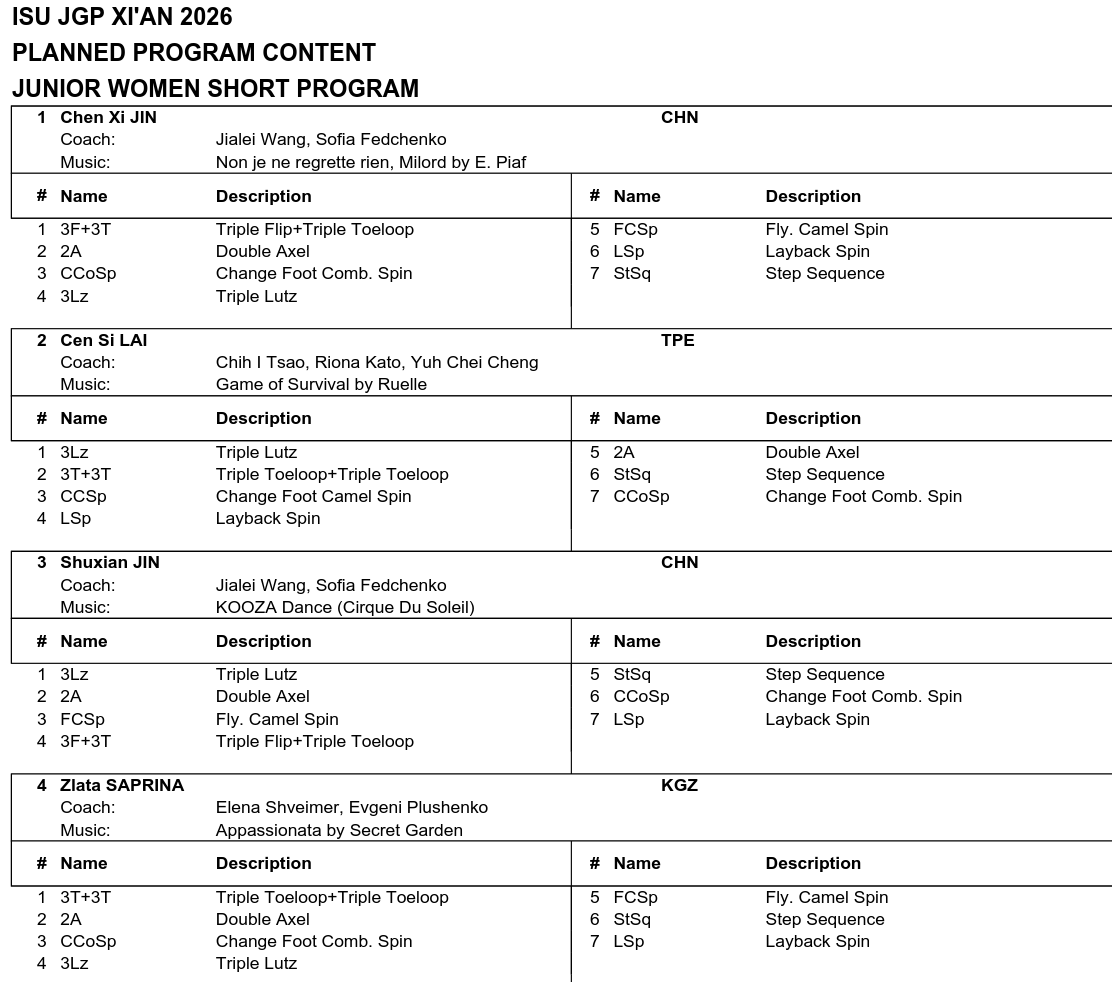 ISU JGP XI'AN 2026
PLANNED PROGRAM CONTENT
JUNIOR WOMEN SHORT PROGRAM

1 Chen Xi JIN CHN
Coach: Jialei Wang, Sofia Fedchenko
Music: Non je ne regrette rien, Milord by E. Piaf

| # | Name | Description | # | Name | Description |
|---|---|---|---|---|---|
| 1 | 3F+3T | Triple Flip+Triple Toeloop | 5 | FCSp | Fly. Camel Spin |
| 2 | 2A | Double Axel | 6 | LSp | Layback Spin |
| 3 | CCoSp | Change Foot Comb. Spin | 7 | StSq | Step Sequence |
| 4 | 3Lz | Triple Lutz | | | |

2 Cen Si LAI TPE
Coach: Chih I Tsao, Riona Kato, Yuh Chei Cheng
Music: Game of Survival by Ruelle

| # | Name | Description | # | Name | Description |
|---|---|---|---|---|---|
| 1 | 3Lz | Triple Lutz | 5 | 2A | Double Axel |
| 2 | 3T+3T | Triple Toeloop+Triple Toeloop | 6 | StSq | Step Sequence |
| 3 | CCSp | Change Foot Camel Spin | 7 | CCoSp | Change Foot Comb. Spin |
| 4 | LSp | Layback Spin | | | |

3 Shuxian JIN CHN
Coach: Jialei Wang, Sofia Fedchenko
Music: KOOZA Dance (Cirque Du Soleil)

| # | Name | Description | # | Name | Description |
|---|---|---|---|---|---|
| 1 | 3Lz | Triple Lutz | 5 | StSq | Step Sequence |
| 2 | 2A | Double Axel | 6 | CCoSp | Change Foot Comb. Spin |
| 3 | FCSp | Fly. Camel Spin | 7 | LSp | Layback Spin |
| 4 | 3F+3T | Triple Flip+Triple Toeloop | | | |

4 Zlata SAPRINA KGZ
Coach: Elena Shveimer, Evgeni Plushenko
Music: Appassionata by Secret Garden

| # | Name | Description | # | Name | Description |
|---|---|---|---|---|---|
| 1 | 3T+3T | Triple Toeloop+Triple Toeloop | 5 | FCSp | Fly. Camel Spin |
| 2 | 2A | Double Axel | 6 | StSq | Step Sequence |
| 3 | CCoSp | Change Foot Comb. Spin | 7 | LSp | Layback Spin |
| 4 | 3Lz | Triple Lutz | | | |